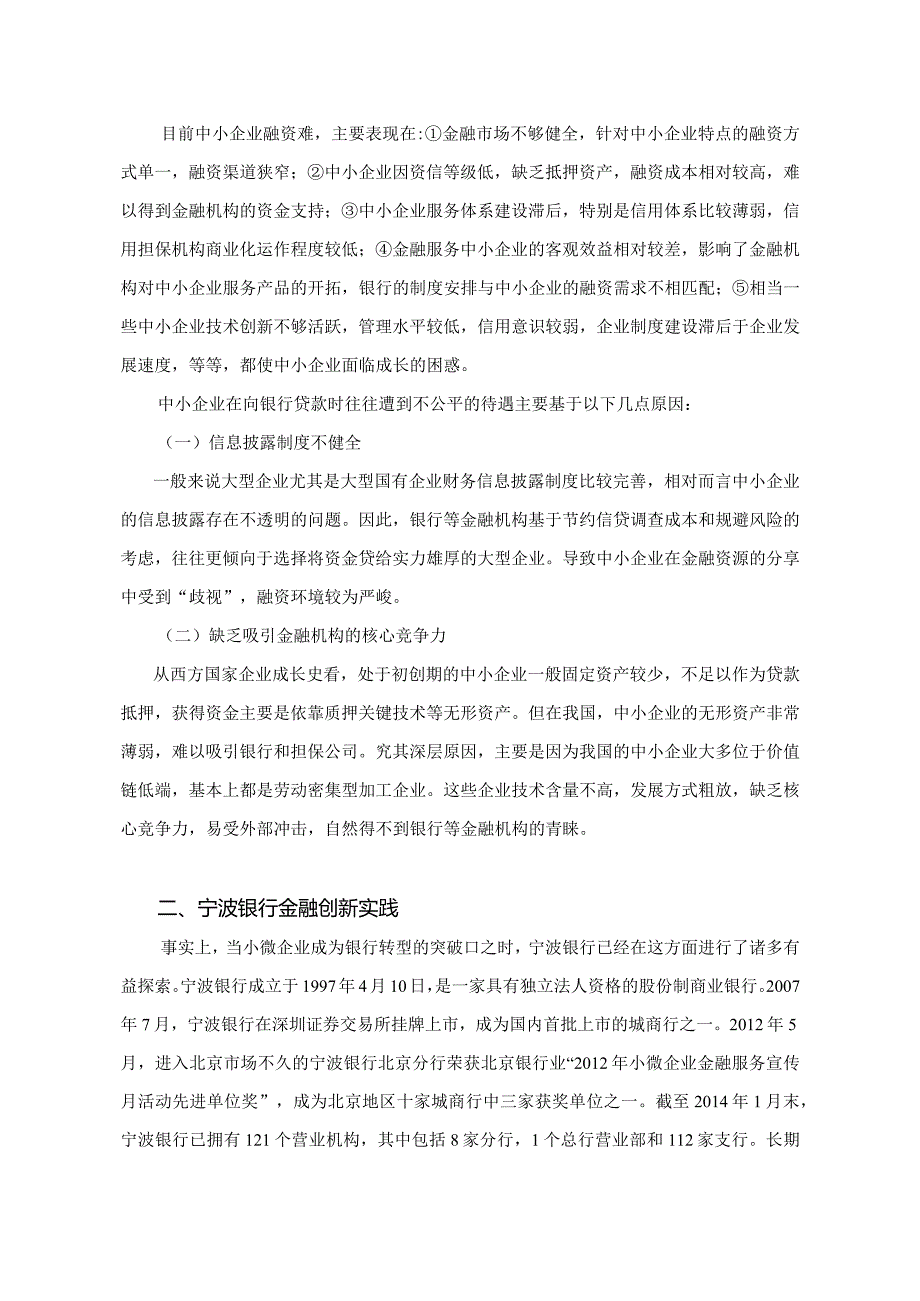 目前中小企业融资难，主要表现在:①金融市场不够健全，针对中小企业特点的融资方式单一，融资渠道狭窄；②中小企业因资信等级低，缺乏抵押资产，融资成本相对较高，难以得到金融机构的资金支持；③中小企业服务体系建设滞后，特别是信用体系比较薄弱，信用担保机构商业化运作程度较低；④金融服务中小企业的客观效益相对较差，影响了金融机构对中小企业服务产品的开拓，银行的制度安排与中小企业的融资需求不相匹配；⑤相当一些中小企业技术创新不够活跃，管理水平较低，信用意识较弱，企业制度建设滞后于企业发展速度，等等，都使中小企业面临成长的困惑。

中小企业在向银行贷款时往往遭到不公平的待遇主要基于以下几点原因：

（一）信息披露制度不健全

一般来说大型企业尤其是大型国有企业财务信息披露制度比较完善，相对而言中小企业的信息披露存在不透明的问题。因此，银行等金融机构基于节约信贷调查成本和规避风险的考虑，往往更倾向于选择将资金贷给实力雄厚的大型企业。导致中小企业在金融资源的分享中受到“歧视”，融资环境较为严峻。

（二）缺乏吸引金融机构的核心竞争力

从西方国家企业成长史看，处于初创期的中小企业一般固定资产较少，不足以作为贷款抵押，获得资金主要是依靠质押关键技术等无形资产。但在我国，中小企业的无形资产非常薄弱，难以吸引银行和担保公司。究其深层原因，主要是因为我国的中小企业大多位于价值链低端，基本上都是劳动密集型加工企业。这些企业技术含量不高，发展方式粗放，缺乏核心竞争力，易受外部冲击，自然得不到银行等金融机构的青睐。

二、宁波银行金融创新实践

事实上，当小微企业成为银行转型的突破口之时，宁波银行已经在这方面进行了诸多有益探索。宁波银行成立于1997年4月10日，是一家具有独立法人资格的股份制商业银行。2007年7月，宁波银行在深圳证券交易所挂牌上市，成为国内首批上市的城商行之一。2012年5月，进入北京市场不久的宁波银行北京分行荣获北京银行业“2012年小微企业金融服务宣传月活动先进单位奖”，成为北京地区十家城商行中三家获奖单位之一。截至2014年1月末，宁波银行已拥有121个营业机构，其中包括8家分行，1个总行营业部和112家支行。长期